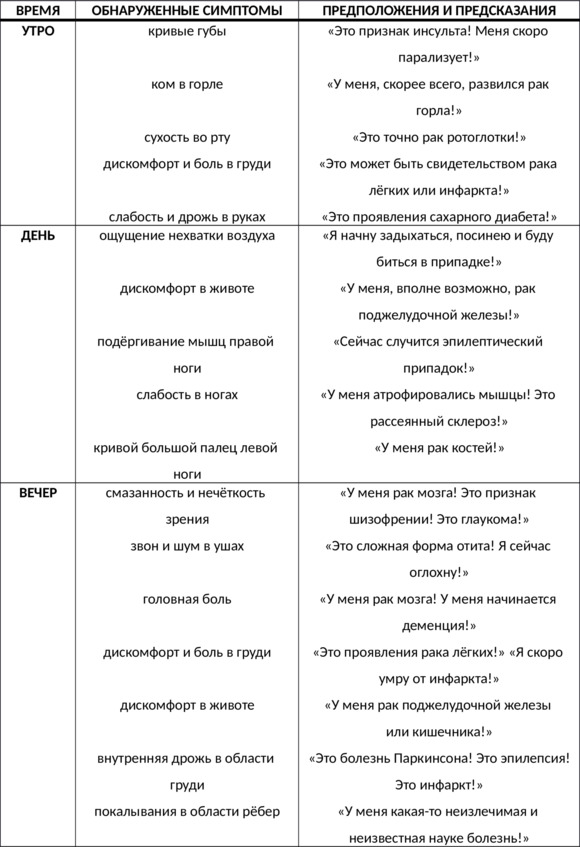 | ВРЕМЯ | ОБНАРУЖЕННЫЕ СИМПТОМЫ | ПРЕДПОЛОЖЕНИЯ И ПРЕДСКАЗАНИЯ |
|---|---|---|
| УТРО | кривые губы | «Это признак инсульта! Меня скоро парализует!» |
| | ком в горле | «У меня, скорее всего, развился рак горла!» |
| | сухость во рту | «Это точно рак ротоглотки!» |
| | дискомфорт и боль в груди | «Это может быть свидетельством рака лёгких или инфаркта!» |
| | слабость и дрожь в руках | «Это проявления сахарного диабета!» |
| ДЕНЬ | ощущение нехватки воздуха | «Я начну задыхаться, посинею и буду биться в припадке!» |
| | дискомфорт в животе | «У меня, вполне возможно, рак поджелудочной железы!» |
| | подёргивание мышц правой ноги | «Сейчас случится эпилептический припадок!» |
| | слабость в ногах | «У меня атрофировались мышцы! Это рассеянный склероз!» |
| | кривой большой палец левой ноги | «У меня рак костей!» |
| ВЕЧЕР | смазанность и нечёткость зрения | «У меня рак мозга! Это признак шизофрении! Это глаукома!» |
| | звон и шум в ушах | «Это сложная форма отита! Я сейчас оглохну!» |
| | головная боль | «У меня рак мозга! У меня начинается деменция!» |
| | дискомфорт и боль в груди | «Это проявления рака лёгких!» «Я скоро умру от инфаркта!» |
| | дискомфорт в животе | «У меня рак поджелудочной железы или кишечника!» |
| | внутренняя дрожь в области груди | «Это болезнь Паркинсона! Это эпилепсия! Это инфаркт!» |
| | покалывания в области рёбер | «У меня какая-то неизлечимая и неизвестная науке болезнь!» |